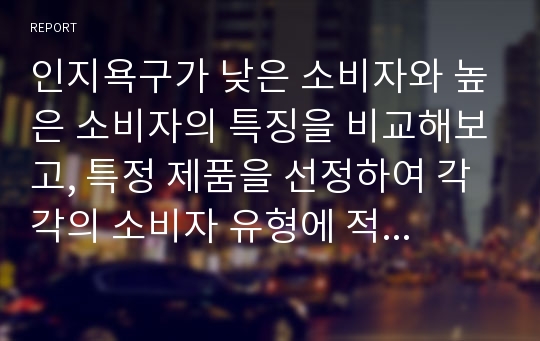 REPORT

인지욕구가 낮은 소비자와 높은 소비자의 특징을 비교해보고, 특정 제품을 선정하여 각각의 소비자 유형에 적...